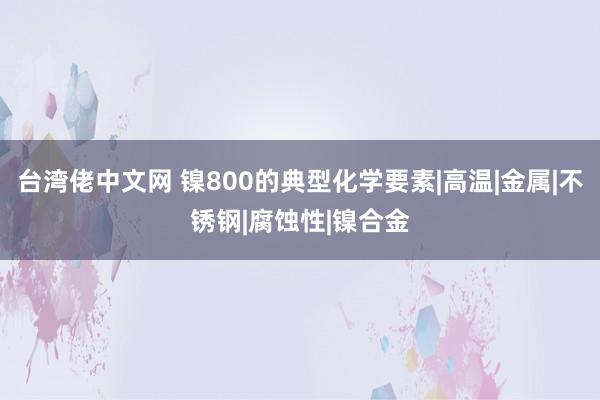 台湾佬中文网 镍800的典型化学要素|高温|金属|不锈钢|腐蚀性|镍合金